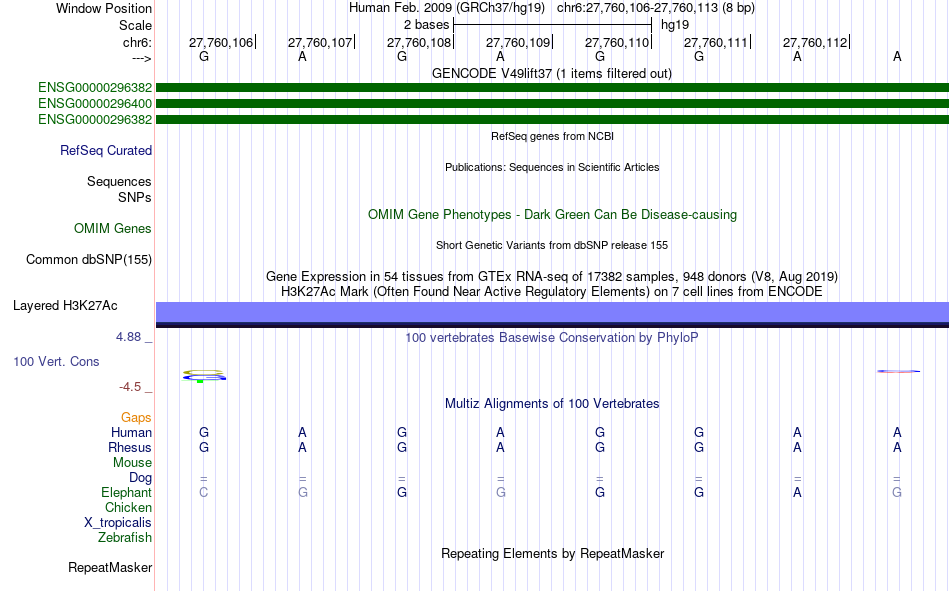 Window Position Human Feb. 2009 (GRCh37/hg19) chr6:27,760,106-27,760,113 (8 bp)
Scale 2 bases hg19
chr6: 27,760,106 27,760,107 27,760,108 27,760,109 27,760,110 27,760,111 27,760,112
---> G A G A G G A A
GENCODE V49lift37 (1 items filtered out)
ENSG00000296382
ENSG00000296400
ENSG00000296382
RefSeq genes from NCBI
RefSeq Curated
Publications: Sequences in Scientific Articles
Sequences
SNPs
OMIM Gene Phenotypes - Dark Green Can Be Disease-causing
OMIM Genes
Short Genetic Variants from dbSNP release 155
Common dbSNP(155)
Gene Expression in 54 tissues from GTEx RNA-seq of 17382 samples, 948 donors (V8, Aug 2019)
H3K27Ac Mark (Often Found Near Active Regulatory Elements) on 7 cell lines from ENCODE
Layered H3K27Ac
4.88 _ 100 vertebrates Basewise Conservation by PhyloP
100 Vert. Cons
-4.5 _
Multiz Alignments of 100 Vertebrates
Gaps
Human G A G A G G A A
Rhesus G A G A G G A A
Mouse
Dog = = = = = = = =
Elephant C G G G G G A G
Chicken
X_tropicalis
Zebrafish
Repeating Elements by RepeatMasker
RepeatMasker